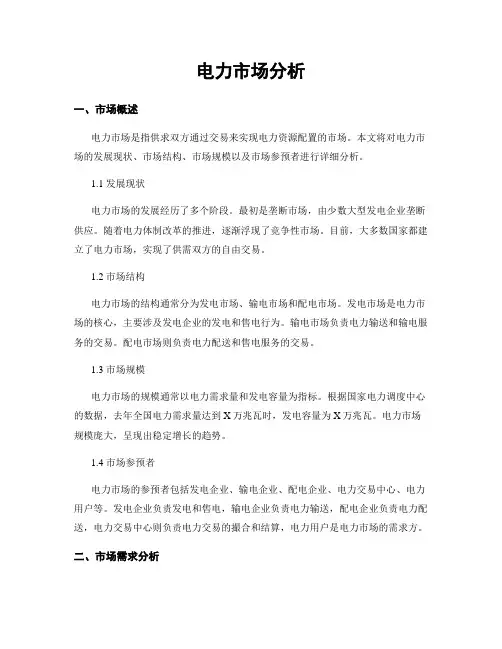 电力市场分析

一、市场概述

电力市场是指供求双方通过交易来实现电力资源配置的市场。本文将对电力市场的发展现状、市场结构、市场规模以及市场参预者进行详细分析。

1.1 发展现状

电力市场的发展经历了多个阶段。最初是垄断市场，由少数大型发电企业垄断供应。随着电力体制改革的推进，逐渐浮现了竞争性市场。目前，大多数国家都建立了电力市场，实现了供需双方的自由交易。

1.2 市场结构

电力市场的结构通常分为发电市场、输电市场和配电市场。发电市场是电力市场的核心，主要涉及发电企业的发电和售电行为。输电市场负责电力输送和输电服务的交易。配电市场则负责电力配送和售电服务的交易。

1.3 市场规模

电力市场的规模通常以电力需求量和发电容量为指标。根据国家电力调度中心的数据，去年全国电力需求量达到 X 万兆瓦时，发电容量为 X 万兆瓦。电力市场规模庞大，呈现出稳定增长的趋势。

1.4 市场参预者

电力市场的参预者包括发电企业、输电企业、配电企业、电力交易中心、电力用户等。发电企业负责发电和售电，输电企业负责电力输送，配电企业负责电力配送，电力交易中心则负责电力交易的撮合和结算，电力用户是电力市场的需求方。

二、市场需求分析